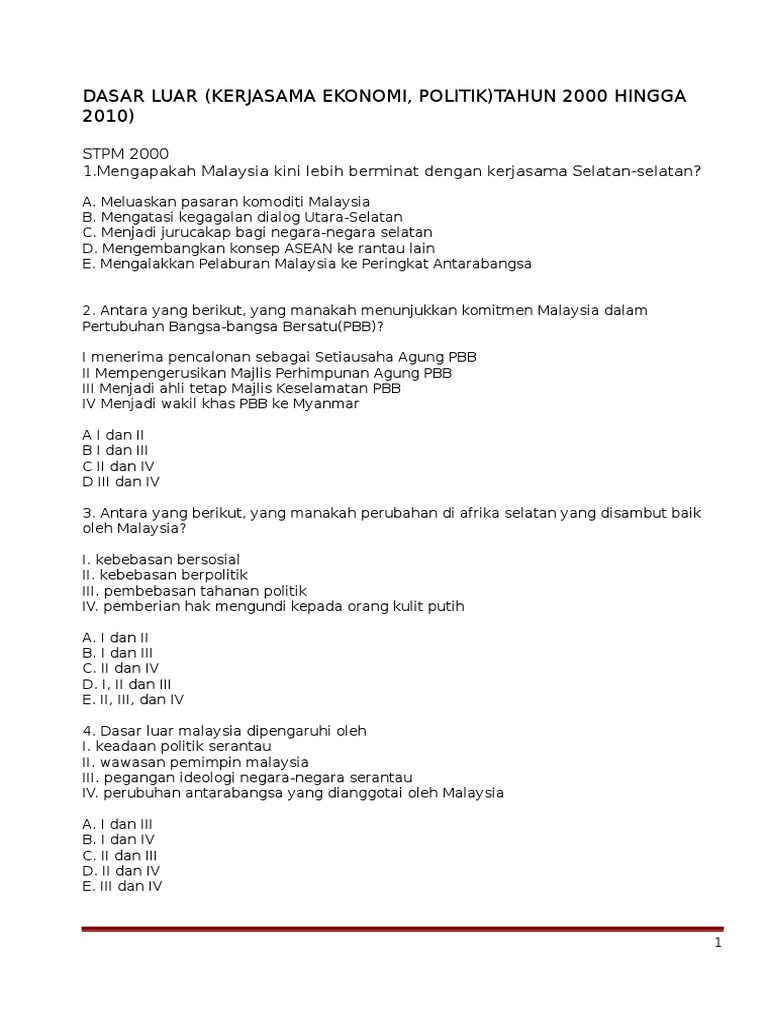 DASAR LUAR (KERJASAMA EKONOMI, POLITIK)TAHUN 2000 HINGGA 2010)

STPM 2000
1.Mengapakah Malaysia kini lebih berminat dengan kerjasama Selatan-selatan?

A. Meluaskan pasaran komoditi Malaysia
B. Mengatasi kegagalan dialog Utara-Selatan
C. Menjadi jurucakap bagi negara-negara selatan
D. Mengembangkan konsep ASEAN ke rantau lain
E. Mengalakkan Pelaburan Malaysia ke Peringkat Antarabangsa

2. Antara yang berikut, yang manakah menunjukkan komitmen Malaysia dalam Pertubuhan Bangsa-bangsa Bersatu(PBB)?

I menerima pencalonan sebagai Setiausaha Agung PBB
II Mempengerusikan Majlis Perhimpunan Agung PBB
III Menjadi ahli tetap Majlis Keselamatan PBB
IV Menjadi wakil khas PBB ke Myanmar

A I dan II
B I dan III
C II dan IV
D III dan IV

3. Antara yang berikut, yang manakah perubahan di afrika selatan yang disambut baik oleh Malaysia?

I. kebebasan bersosial
II. kebebasan berpolitik
III. pembebasan tahanan politik
IV. pemberian hak mengundi kepada orang kulit putih

A. I dan II
B. I dan III
C. II dan IV
D. I, II dan III
E. II, III, dan IV

4. Dasar luar malaysia dipengaruhi oleh
I. keadaan politik serantau
II. wawasan pemimpin malaysia
III. pegangan ideologi negara-negara serantau
IV. perubuhan antarabangsa yang dianggotai oleh Malaysia

A. I dan III
B. I dan IV
C. II dan III
D. II dan IV
E. III dan IV

1